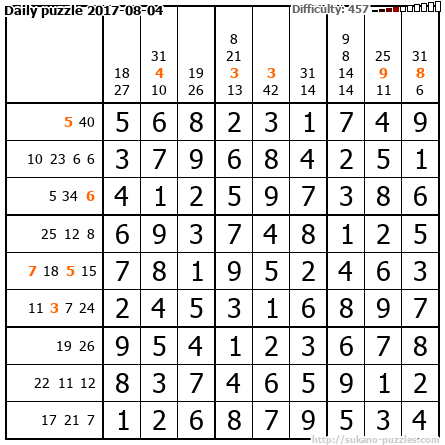 Daily puzzle 2017-08-04

Difficulty: 457

|  | 18 27 | 31 4 10 | 19 26 | 8 21 3 13 | 3 42 | 31 14 | 9 8 14 14 | 25 9 11 | 31 8 6 |
|---|---|---|---|---|---|---|---|---|---|
| 5 40 | 5 | 6 | 8 | 2 | 3 | 1 | 7 | 4 | 9 |
| 10 23 6 6 | 3 | 7 | 9 | 6 | 8 | 4 | 2 | 5 | 1 |
| 5 34 6 | 4 | 1 | 2 | 5 | 9 | 7 | 3 | 8 | 6 |
| 25 12 8 | 6 | 9 | 3 | 7 | 4 | 8 | 1 | 2 | 5 |
| 7 18 5 15 | 7 | 8 | 1 | 9 | 5 | 2 | 4 | 6 | 3 |
| 11 3 7 24 | 2 | 4 | 5 | 3 | 1 | 6 | 8 | 9 | 7 |
| 19 26 | 9 | 5 | 4 | 1 | 2 | 3 | 6 | 7 | 8 |
| 22 11 12 | 8 | 3 | 7 | 4 | 6 | 5 | 9 | 1 | 2 |
| 17 21 7 | 1 | 2 | 6 | 8 | 7 | 9 | 5 | 3 | 4 |

http://sukano-puzzles.com